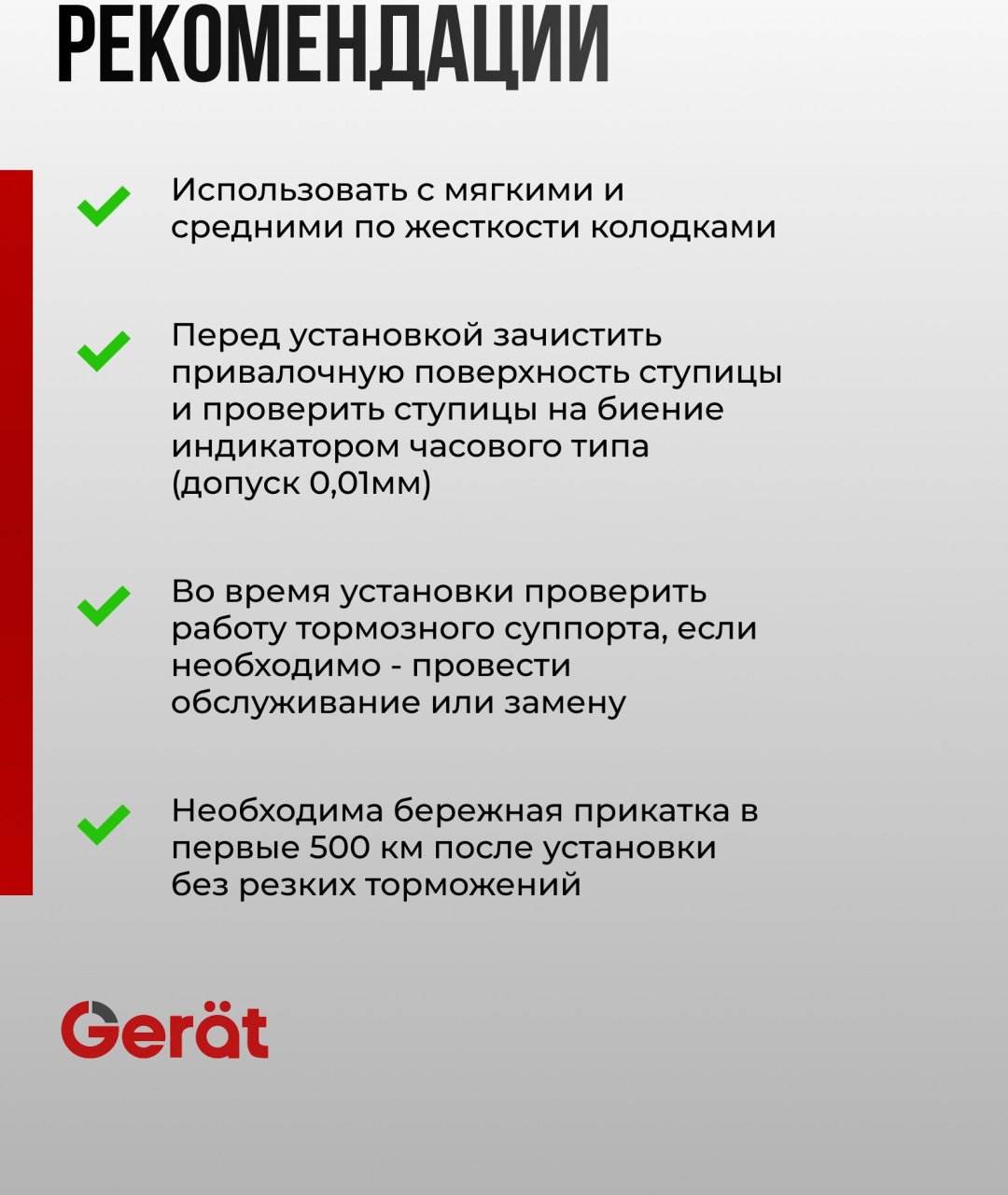 РЕКОМЕНДАЦИИ

Использовать с мягкими и средними по жесткости колодками

Перед установкой зачистить привалочную поверхность ступицы и проверить ступицы на биение индикатором часового типа (допуск 0,01мм)

Во время установки проверить работу тормозного суппорта, если необходимо - провести обслуживание или замену

Необходима бережная прикатка в первые 500 км после установки без резких торможений

Gerät